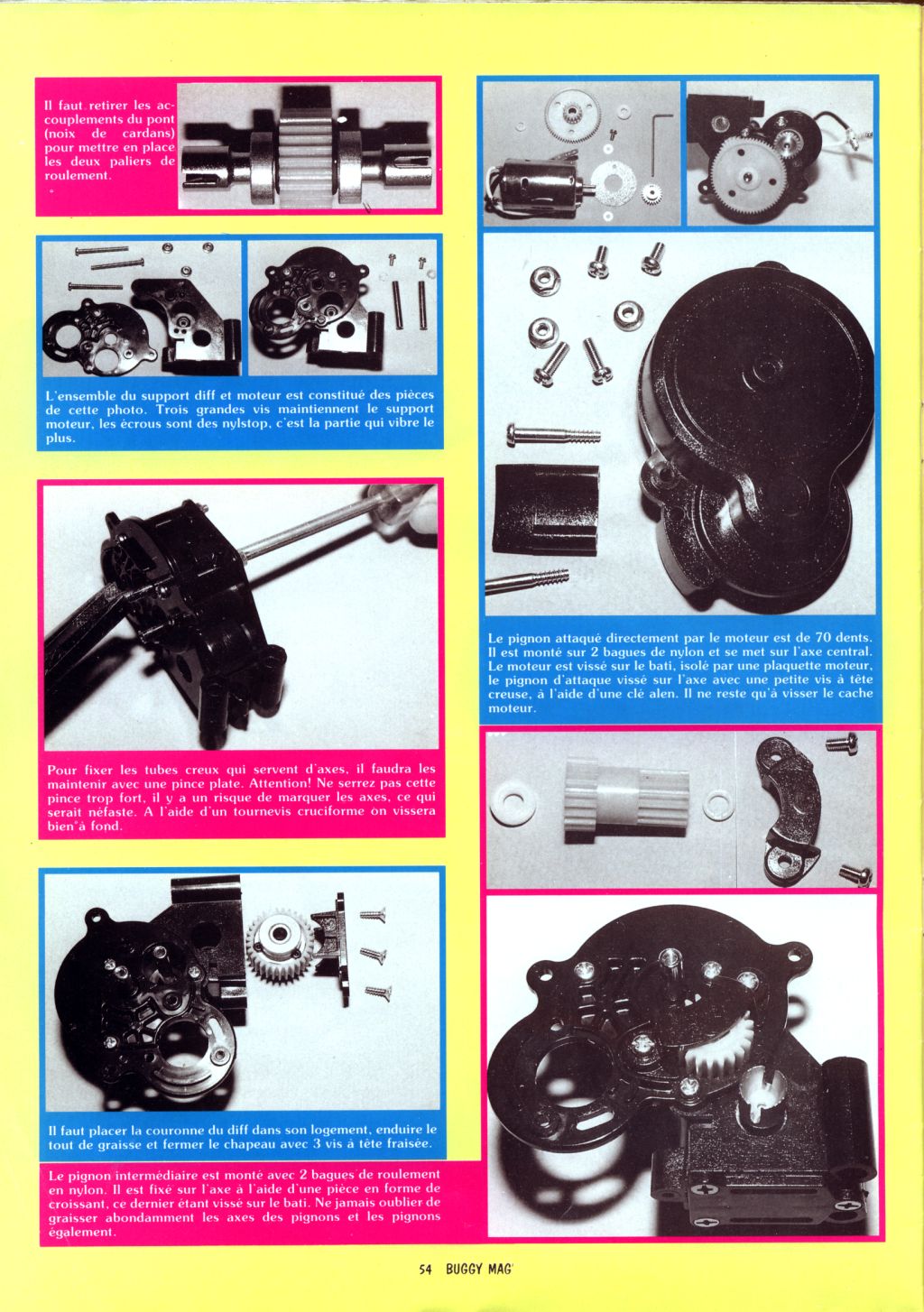 Il faut retirer les accouplements du pont (noix de cardans) pour mettre en place les deux paliers de roulement.

L'ensemble du support diff et moteur est constitué des pièces de cette photo. Trois grandes vis maintiennent le support moteur, les écrous sont des nylstop, c'est la partie qui vibre le plus.

Pour fixer les tubes creux qui servent d'axes, il faudra les maintenir avec une pince plate. Attention! Ne serrez pas cette pince trop fort, il y a un risque de marquer les axes, ce qui serait néfaste. A l'aide d'un tournevis cruciforme on vissera bien à fond.

Il faut placer la couronne du diff dans son logement, enduire le tout de graisse et fermer le chapeau avec 3 vis à tête fraisée.

Le pignon intermédiaire est monté avec 2 bagues de roulement en nylon. Il est fixé sur l'axe à l'aide d'une pièce en forme de croissant, ce dernier étant vissé sur le bati. Ne jamais oublier de graisser abondamment les axes des pignons et les pignons également.

Le pignon attaqué directement par le moteur est de 70 dents. Il est monté sur 2 bagues de nylon et se met sur l'axe central. Le moteur est vissé sur le bati, isolé par une plaquette moteur, le pignon d'attaque vissé sur l'axe avec une petite vis à tête creuse, à l'aide d'une clé alen. Il ne reste qu'à visser le cache moteur.

54 BUGGY MAG'